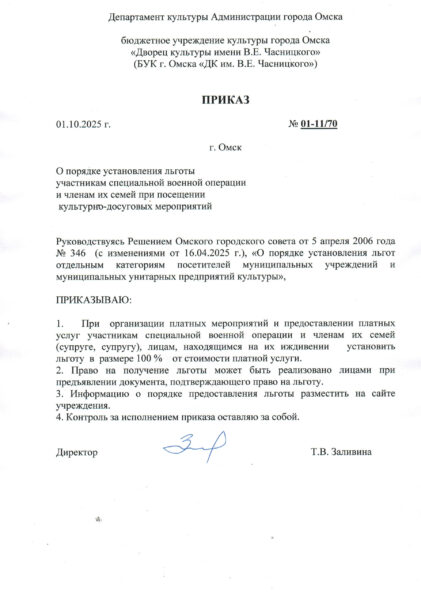 Департамент культуры Администрации города Омска

бюджетное учреждение культуры города Омска
«Дворец культуры имени В.Е. Часницкого»
(БУК г. Омска «ДК им. В.Е. Часницкого»)

ПРИКАЗ

01.10.2025 г. № 01-11/70

г. Омск

О порядке установления льготы
участникам специальной военной операции
и членам их семей при посещении
культурно-досуговых мероприятий

Руководствуясь Решением Омского городского совета от 5 апреля 2006 года № 346 (с изменениями от 16.04.2025 г.), «О порядке установления льгот отдельным категориям посетителей муниципальных учреждений и муниципальных унитарных предприятий культуры»,

ПРИКАЗЫВАЮ:

1. При организации платных мероприятий и предоставлении платных услуг участникам специальной военной операции и членам их семей (супруге, супругу), лицам, находящимся на их иждивении установить льготу в размере 100 % от стоимости платной услуги.
2. Право на получение льготы может быть реализовано лицами при предъявлении документа, подтверждающего право на льготу.
3. Информацию о порядке предоставления льготы разместить на сайте учреждения.
4. Контроль за исполнением приказа оставляю за собой.

Директор Т.В. Заливина